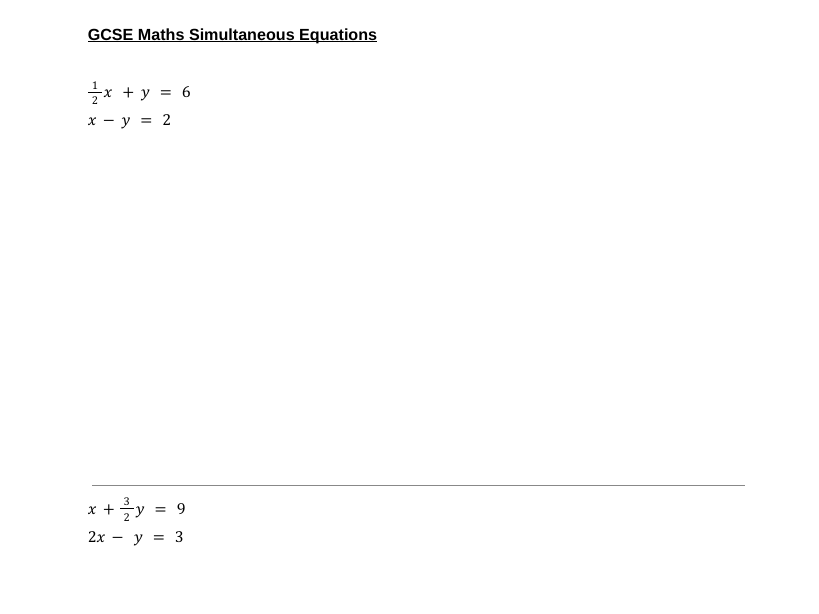 GCSE Maths Simultaneous Equations

$\frac{1}{2}x + y = 6$
$x - y = 2$

$x + \frac{3}{2}y = 9$
$2x - y = 3$